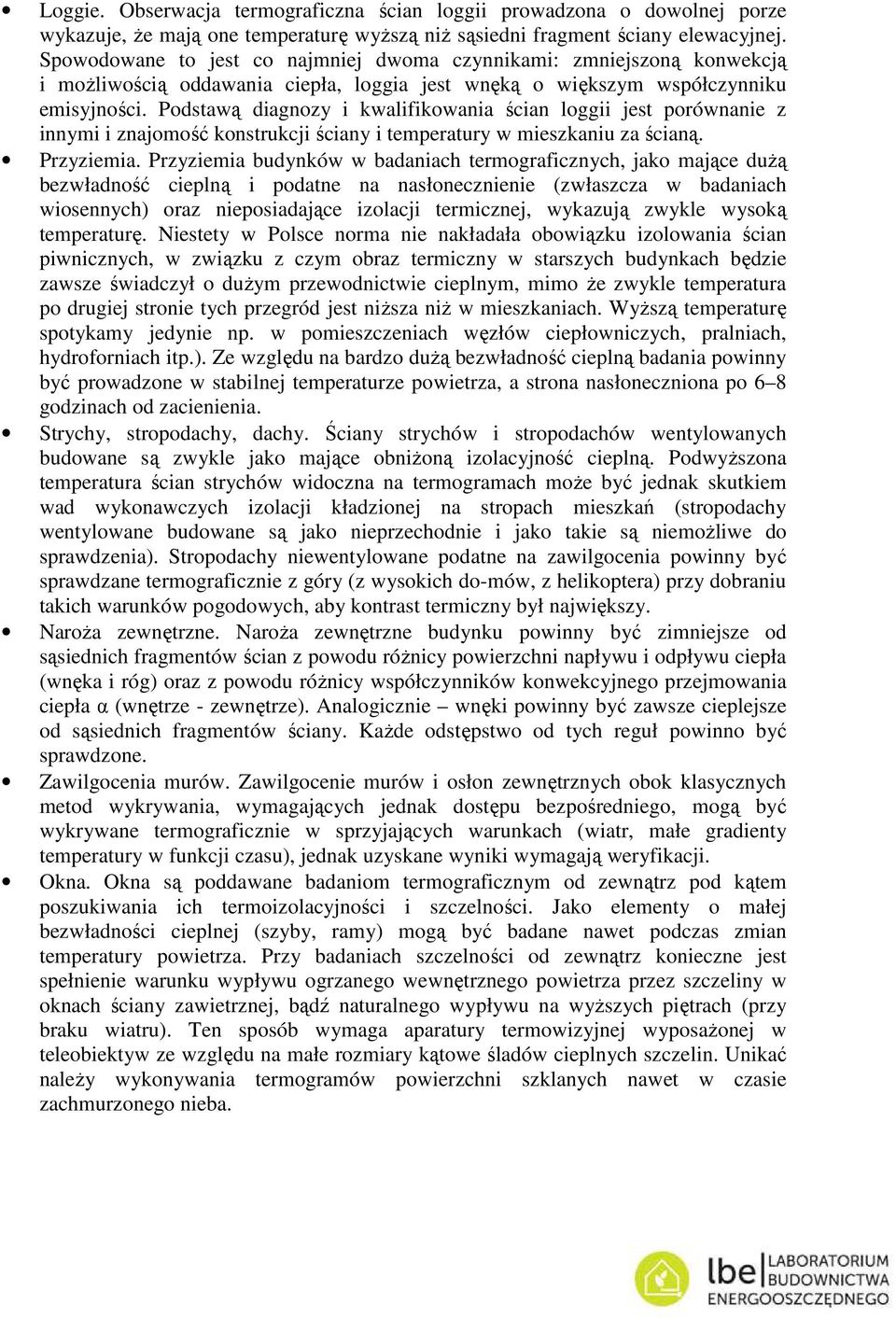 • Loggie. Obserwacja termograficzna ścian loggii prowadzona o dowolnej porze wykazuje, że mają one temperaturę wyższą niż sąsiedni fragment ściany elewacyjnej. Spowodowane to jest co najmniej dwoma czynnikami: zmniejszoną konwekcją i możliwością oddawania ciepła, loggia jest wnęką o większym współczynniku emisyjności. Podstawą diagnozy i kwalifikowania ścian loggii jest porównanie z innymi i znajomość konstrukcji ściany i temperatury w mieszkaniu za ścianą.

• Przyziemia. Przyziemia budynków w badaniach termograficznych, jako mające dużą bezwładność cieplną i podatne na nasłonecznienie (zwłaszcza w badaniach wiosennych) oraz nieposiadające izolacji termicznej, wykazują zwykle wysoką temperaturę. Niestety w Polsce norma nie nakładała obowiązku izolowania ścian piwnicznych, w związku z czym obraz termiczny w starszych budynkach będzie zawsze świadczył o dużym przewodnictwie cieplnym, mimo że zwykle temperatura po drugiej stronie tych przegród jest niższa niż w mieszkaniach. Wyższą temperaturę spotykamy jedynie np. w pomieszczeniach węzłów ciepłowniczych, pralniach, hydroforniach itp.). Ze względu na bardzo dużą bezwładność cieplną badania powinny być prowadzone w stabilnej temperaturze powietrza, a strona nasłoneczniona po 6–8 godzinach od zacienienia.

• Strychy, stropodachy, dachy. Ściany strychów i stropodachów wentylowanych budowane są zwykle jako mające obniżoną izolacyjność cieplną. Podwyższona temperatura ścian strychów widoczna na termogramach może być jednak skutkiem wad wykonawczych izolacji kładzionej na stropach mieszkań (stropodachy wentylowane budowane są jako nieprzechodnie i jako takie są niemożliwe do sprawdzenia). Stropodachy niewentylowane podatne na zawilgocenia powinny być sprawdzane termograficznie z góry (z wysokich do-mów, z helikoptera) przy dobraniu takich warunków pogodowych, aby kontrast termiczny był największy.

• Naroża zewnętrzne. Naroża zewnętrzne budynku powinny być zimniejsze od sąsiednich fragmentów ścian z powodu różnicy powierzchni napływu i odpływu ciepła (wnęka i róg) oraz z powodu różnicy współczynników konwekcyjnego przejmowania ciepła α (wnętrze - zewnętrze). Analogicznie – wnęki powinny być zawsze cieplejsze od sąsiednich fragmentów ściany. Każde odstępstwo od tych reguł powinno być sprawdzone.

• Zawilgocenia murów. Zawilgocenie murów i osłon zewnętrznych obok klasycznych metod wykrywania, wymagających jednak dostępu bezpośredniego, mogą być wykrywane termograficznie w sprzyjających warunkach (wiatr, małe gradienty temperatury w funkcji czasu), jednak uzyskane wyniki wymagają weryfikacji.

• Okna. Okna są poddawane badaniom termograficznym od zewnątrz pod kątem poszukiwania ich termoizolacyjności i szczelności. Jako elementy o małej bezwładności cieplnej (szyby, ramy) mogą być badane nawet podczas zmian temperatury powietrza. Przy badaniach szczelności od zewnątrz konieczne jest spełnienie warunku wypływu ogrzanego wewnętrznego powietrza przez szczeliny w oknach ściany zawietrznej, bądź naturalnego wypływu na wyższych piętrach (przy braku wiatru). Ten sposób wymaga aparatury termowizyjnej wyposażonej w teleobiektyw ze względu na małe rozmiary kątowe śladów cieplnych szczelin. Unikać należy wykonywania termogramów powierzchni szklanych nawet w czasie zachmurzonego nieba.

lbe LABORATORIUM BUDOWNICTWA ENERGOOSZCZĘDNEGO